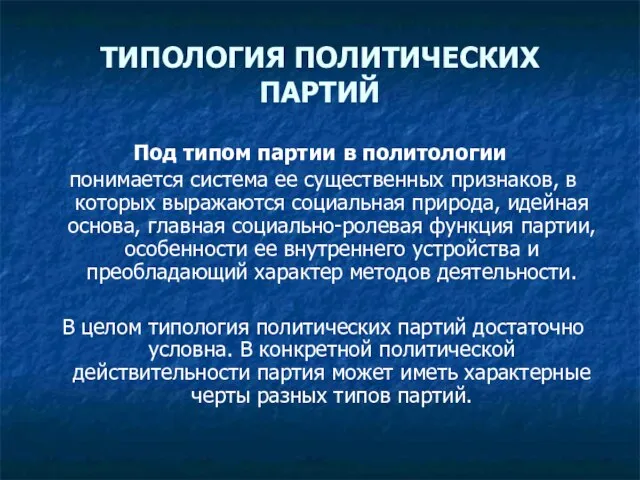 ТИПОЛОГИЯ ПОЛИТИЧЕСКИХ ПАРТИЙ

Под типом партии в политологии понимается система ее существенных признаков, в которых выражаются социальная природа, идейная основа, главная социально-ролевая функция партии, особенности ее внутреннего устройства и преобладающий характер методов деятельности.

В целом типология политических партий достаточно условна. В конкретной политической действительности партия может иметь характерные черты разных типов партий.